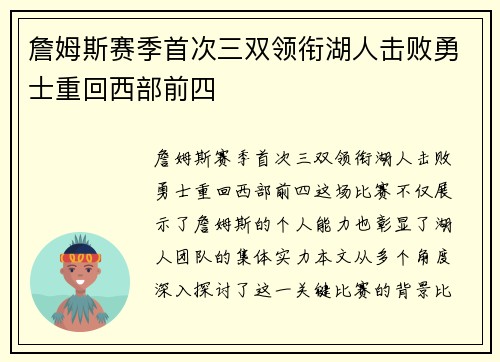 詹姆斯赛季首次三双领衔湖人击败勇士重回西部前四

詹姆斯赛季首次三双领衔湖人击败勇士重回西部前四这场比赛不仅展示了詹姆斯的个人能力也彰显了湖人团队的集体实力本文从多个角度深入探讨了这一关键比赛的背景比